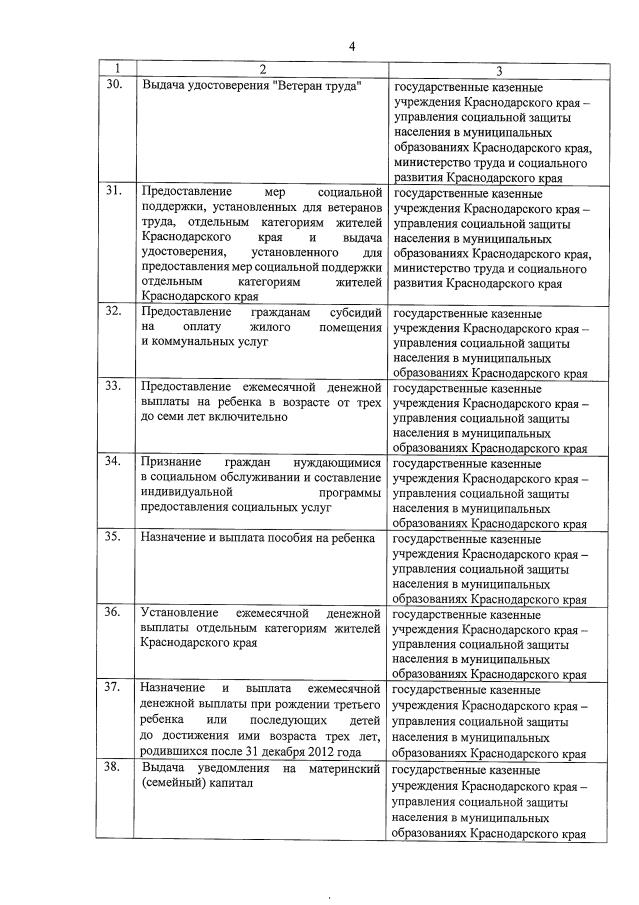 4

| 1 | 2 | 3 |
|---|---|---|
| 30. | Выдача удостоверения "Ветеран труда" | государственные казенные учреждения Краснодарского края – управления социальной защиты населения в муниципальных образованиях Краснодарского края, министерство труда и социального развития Краснодарского края |
| 31. | Предоставление мер социальной поддержки, установленных для ветеранов труда, отдельным категориям жителей Краснодарского края и выдача удостоверения, установленного для предоставления мер социальной поддержки отдельным категориям жителей Краснодарского края | государственные казенные учреждения Краснодарского края – управления социальной защиты населения в муниципальных образованиях Краснодарского края, министерство труда и социального развития Краснодарского края |
| 32. | Предоставление гражданам субсидий на оплату жилого помещения и коммунальных услуг | государственные казенные учреждения Краснодарского края – управления социальной защиты населения в муниципальных образованиях Краснодарского края |
| 33. | Предоставление ежемесячной денежной выплаты на ребенка в возрасте от трех до семи лет включительно | государственные казенные учреждения Краснодарского края – управления социальной защиты населения в муниципальных образованиях Краснодарского края |
| 34. | Признание граждан нуждающимися в социальном обслуживании и составление индивидуальной программы предоставления социальных услуг | государственные казенные учреждения Краснодарского края – управления социальной защиты населения в муниципальных образованиях Краснодарского края |
| 35. | Назначение и выплата пособия на ребенка | государственные казенные учреждения Краснодарского края – управления социальной защиты населения в муниципальных образованиях Краснодарского края |
| 36. | Установление ежемесячной денежной выплаты отдельным категориям жителей Краснодарского края | государственные казенные учреждения Краснодарского края – управления социальной защиты населения в муниципальных образованиях Краснодарского края |
| 37. | Назначение и выплата ежемесячной денежной выплаты при рождении третьего ребенка или последующих детей до достижения ими возраста трех лет, родившихся после 31 декабря 2012 года | государственные казенные учреждения Краснодарского края – управления социальной защиты населения в муниципальных образованиях Краснодарского края |
| 38. | Выдача уведомления на материнский (семейный) капитал | государственные казенные учреждения Краснодарского края – управления социальной защиты населения в муниципальных образованиях Краснодарского края |